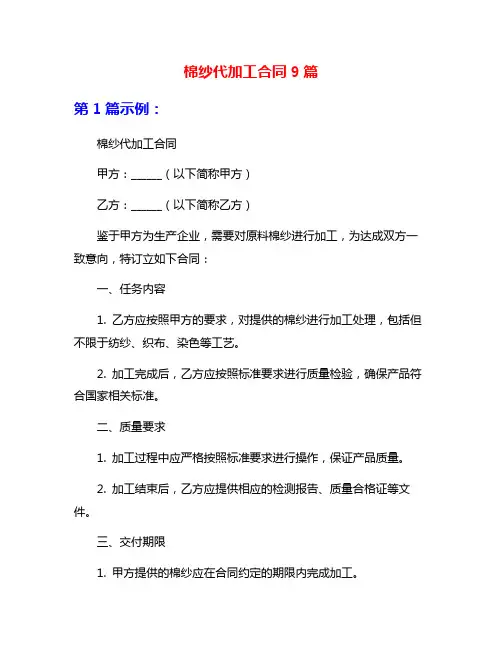 棉纱代加工合同 9 篇

第 1 篇示例：

棉纱代加工合同

甲方：______（以下简称甲方）

乙方：______（以下简称乙方）

鉴于甲方为生产企业，需要对原料棉纱进行加工，为达成双方一致意向，特订立如下合同：

一、任务内容

1. 乙方应按照甲方的要求，对提供的棉纱进行加工处理，包括但不限于纺纱、织布、染色等工艺。

2. 加工完成后，乙方应按照标准要求进行质量检验，确保产品符合国家相关标准。

二、质量要求

1. 加工过程中应严格按照标准要求进行操作，保证产品质量。

2. 加工结束后，乙方应提供相应的检测报告、质量合格证等文件。

三、交付期限

1. 甲方提供的棉纱应在合同约定的期限内完成加工。